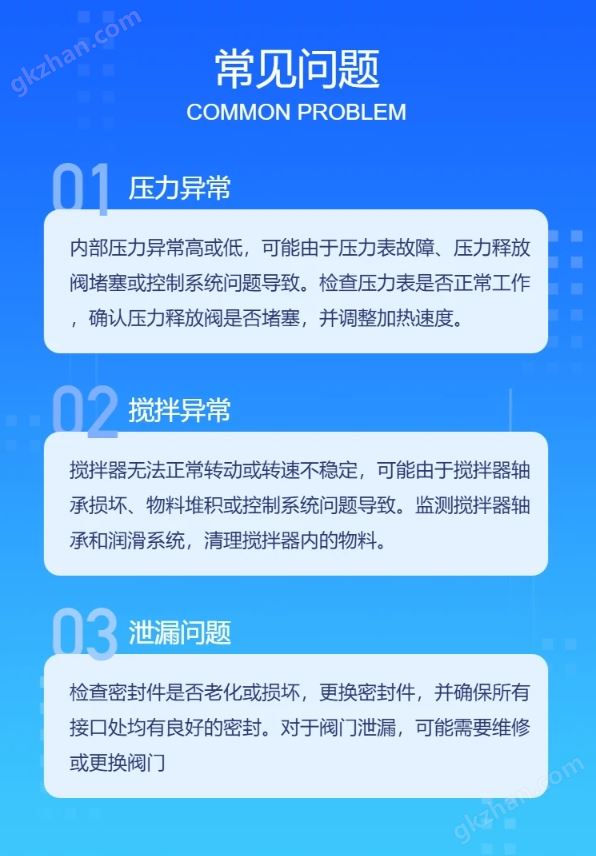 gkzhan.com

常见问题
COMMON PROBLEM

01 压力异常

内部压力异常高或低，可能由于压力表故障、压力释放阀堵塞或控制系统问题导致。检查压力表是否正常工作，确认压力释放阀是否堵塞，并调整加热速度。

02 搅拌异常

搅拌器无法正常转动或转速不稳定，可能由于搅拌器轴承损坏、物料堆积或控制系统问题导致。监测搅拌器轴承和润滑系统，清理搅拌器内的物料。

03 泄漏问题

检查密封件是否老化或损坏，更换密封件，并确保所有接口处均有良好的密封。对于阀门泄漏，可能需要维修或更换阀门

gkzhan.com